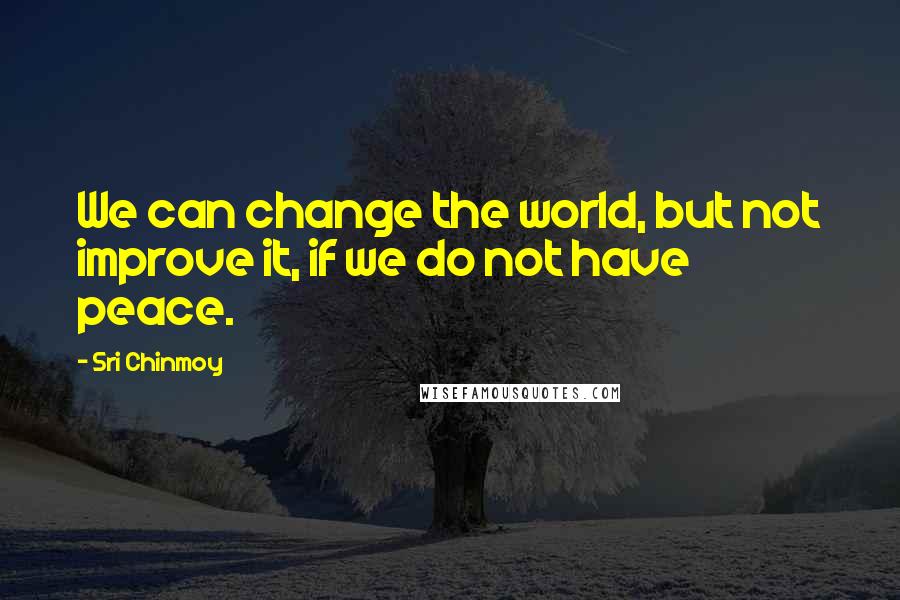 We can change the world, but not improve it, if we do not have peace.

- Sri Chinmoy

WISEFAMOUSQUOTES.COM